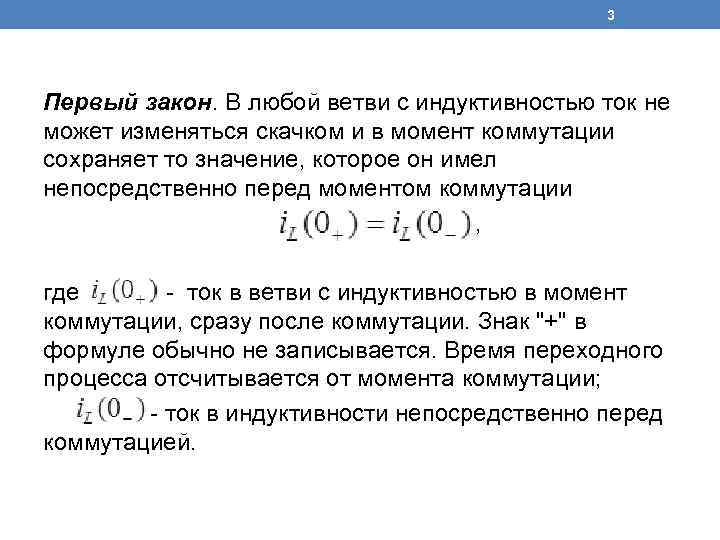 3

Первый закон. В любой ветви с индуктивностью ток не может изменяться скачком и в момент коммутации сохраняет то значение, которое он имел непосредственно перед моментом коммутации

$i_L(0_+) = i_L(0_-)$,

где $i_L(0_+)$ - ток в ветви с индуктивностью в момент коммутации, сразу после коммутации. Знак "+" в формуле обычно не записывается. Время переходного процесса отсчитывается от момента коммутации;

$i_L(0_-)$ - ток в индуктивности непосредственно перед коммутацией.